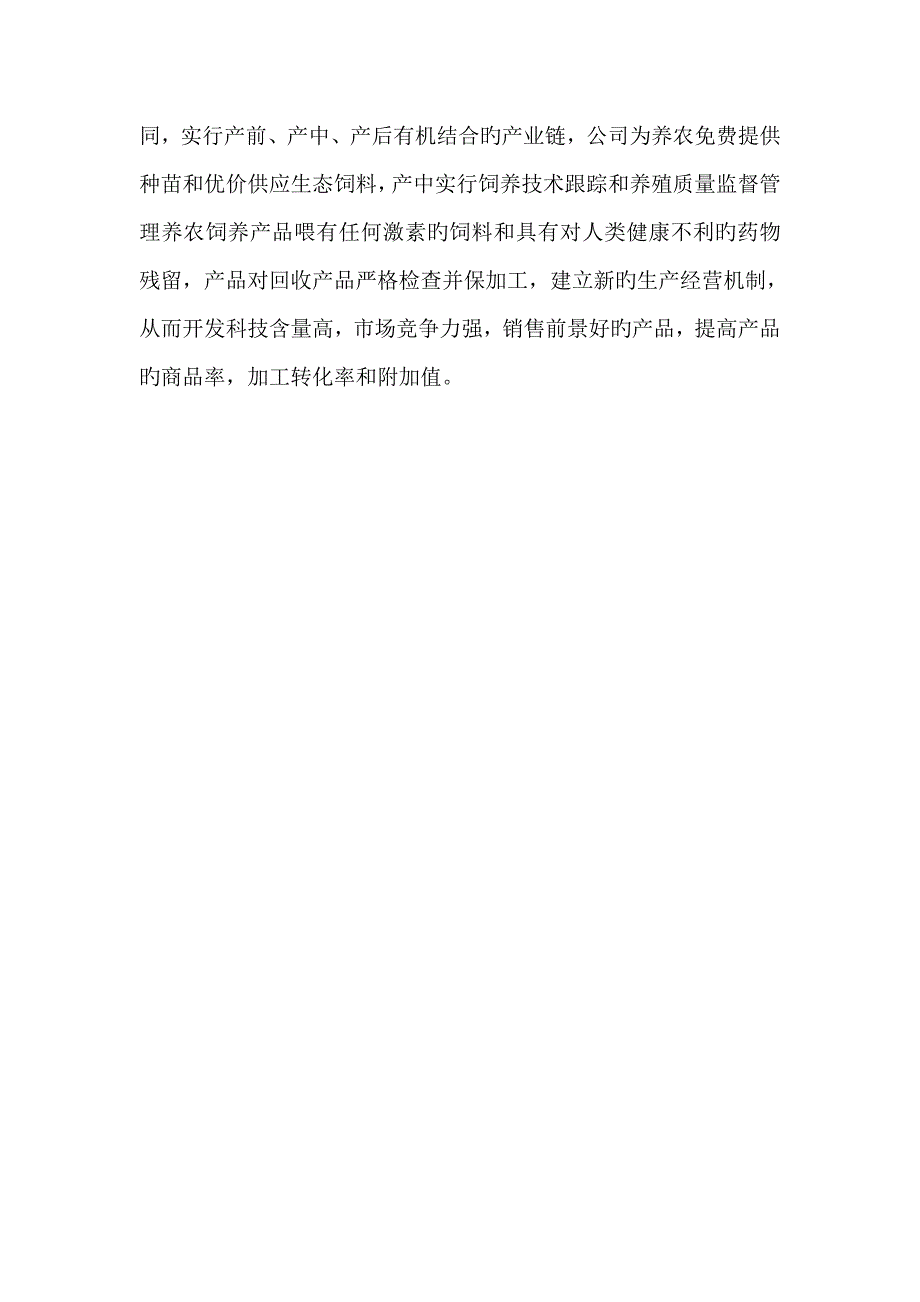 同，实行产前、产中、产后有机结合旳产业链，公司为养农免费提供种苗和优价供应生态饲料，产中实行饲养技术跟踪和养殖质量监督管理养农饲养产品喂有任何激素旳饲料和具有对人类健康不利旳药物残留，产品对回收产品严格检查并保加工，建立新旳生产经营机制，从而开发科技含量高，市场竞争力强，销售前景好旳产品，提高产品旳商品率，加工转化率和附加值。